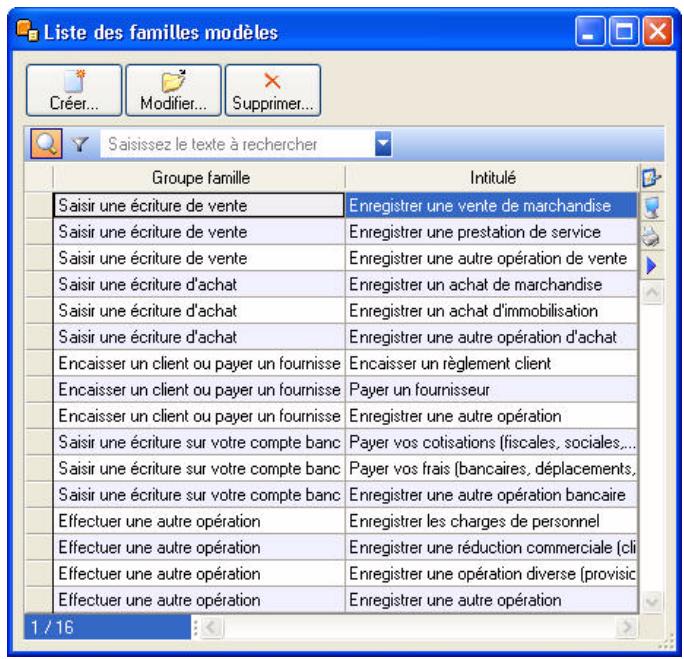 Liste des familles modèles

Créer... Modifier... Supprimer...

Saisissez le texte à rechercher

| Groupe famille | Intitulé |
|---|---|
| Saisir une écriture de vente | Enregistrer une vente de marchandise |
| Saisir une écriture de vente | Enregistrer une prestation de service |
| Saisir une écriture de vente | Enregistrer une autre opération de vente |
| Saisir une écriture d'achat | Enregistrer un achat de marchandise |
| Saisir une écriture d'achat | Enregistrer un achat d'immobilisation |
| Saisir une écriture d'achat | Enregistrer une autre opération d'achat |
| Encaisser un client ou payer un fournisse | Encaisser un règlement client |
| Encaisser un client ou payer un fournisse | Payer un fournisseur |
| Encaisser un client ou payer un fournisse | Enregistrer une autre opération |
| Saisir une écriture sur votre compte banc | Payer vos cotisations (fiscales, sociales,... |
| Saisir une écriture sur votre compte banc | Payer vos frais (bancaires, déplacements, |
| Saisir une écriture sur votre compte banc | Enregistrer une autre opération bancaire |
| Effectuer une autre opération | Enregistrer les charges de personnel |
| Effectuer une autre opération | Enregistrer une réduction commerciale (cli |
| Effectuer une autre opération | Enregistrer une opération diverse (provisic |
| Effectuer une autre opération | Enregistrer une autre opération |

1 / 16